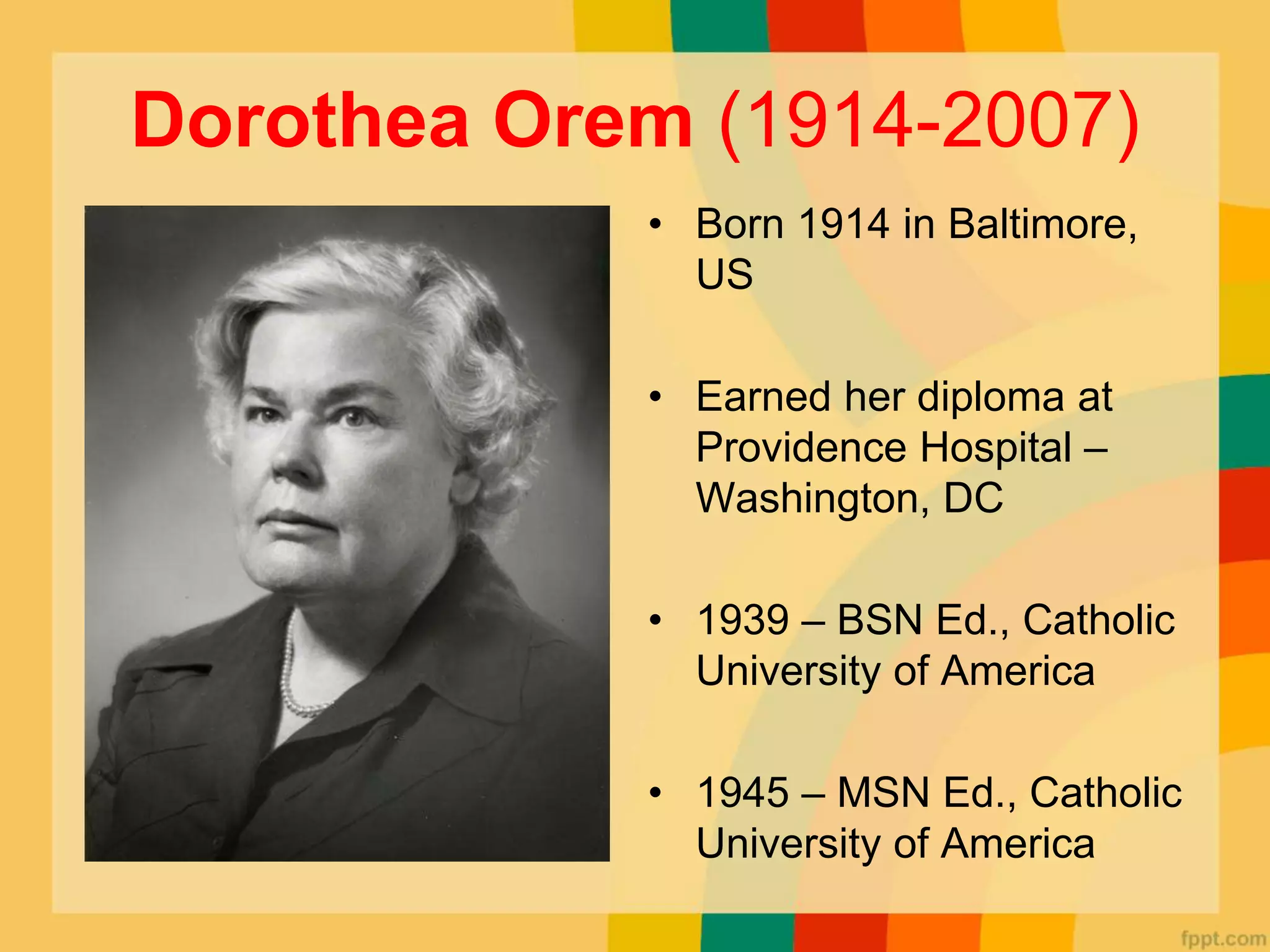 Dorothea Orem (1914-2007)

• Born 1914 in Baltimore, US

• Earned her diploma at Providence Hospital – Washington, DC

• 1939 – BSN Ed., Catholic University of America

• 1945 – MSN Ed., Catholic University of America

fppt.com